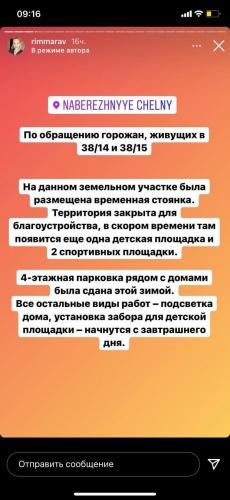 09:16

rimmarav 16ч.
В режиме автора

NABEREZHNYYE CHELNY

По обращению горожан, живущих в 38/14 и 38/15

На данном земельном участке была размещена временная стоянка. Территория закрыта для благоустройства, в скором времени там появится еще одна детская площадка и 2 спортивных площадки.

4-этажная парковка рядом с домами была сдана этой зимой.
Все остальные виды работ – подсветка дома, установка забора для детской площадки – начнутся с завтрашнего дня.

Отправить сообщение